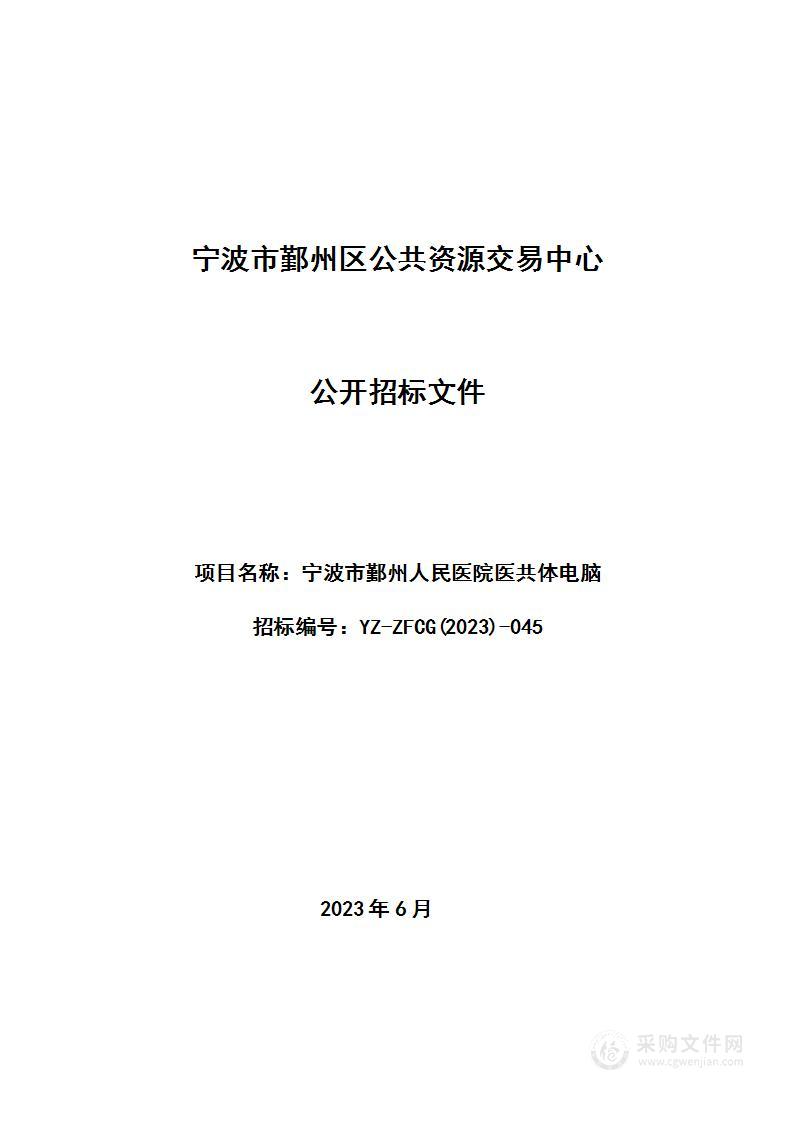 宁波市鄞州区公共资源交易中心

公开招标文件

项目名称：宁波市鄞州人民医院医共体电脑

招标编号：YZ-ZFCG(2023)-045

2023年6月

采购文件网
www.cgwenjian.com